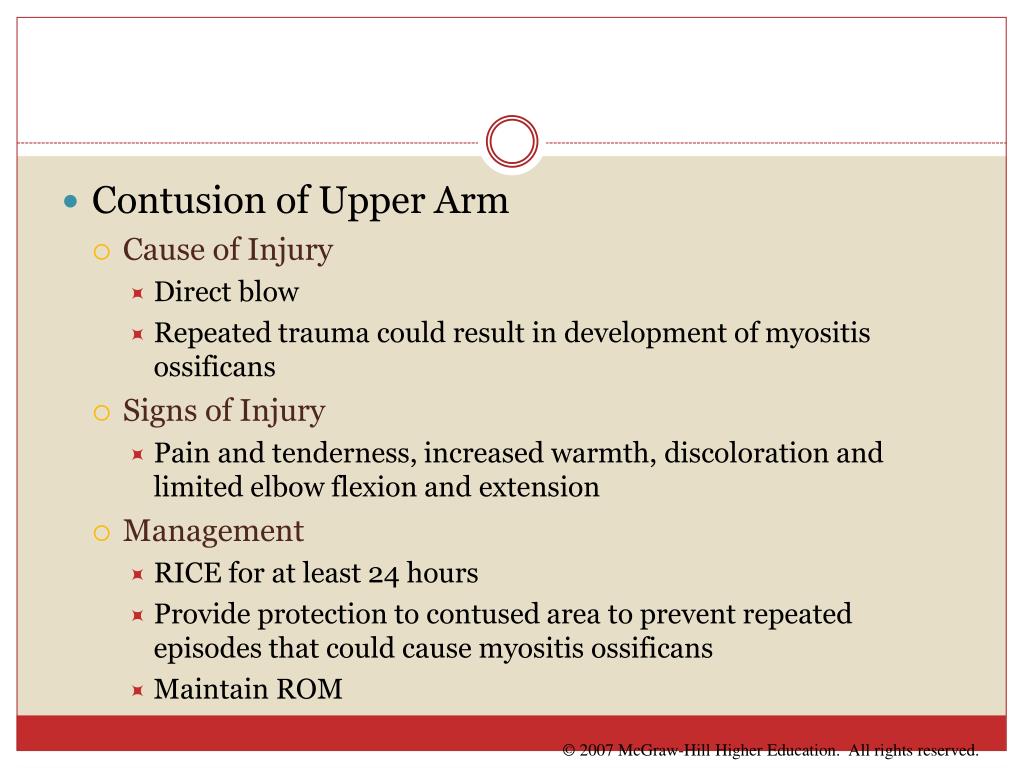 Contusion of Upper Arm

Cause of Injury

Direct blow

Repeated trauma could result in development of myositis ossificans

Signs of Injury

Pain and tenderness, increased warmth, discoloration and limited elbow flexion and extension

Management

RICE for at least 24 hours

Provide protection to contused area to prevent repeated episodes that could cause myositis ossificans

Maintain ROM

© 2007 McGraw-Hill Higher Education. All rights reserved.